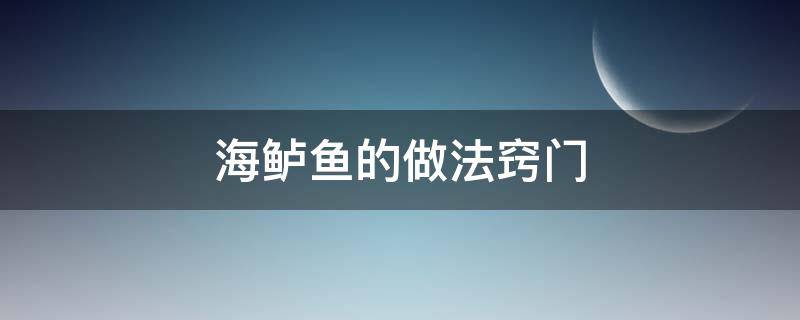 海鲈鱼的做法窍门